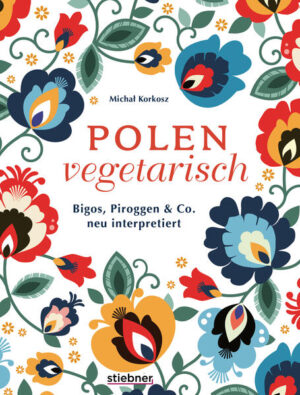 Michał Korkosz

POLEN
vegetarisch

Bigos, Piroggen & Co.
neu interpretiert

stiebner